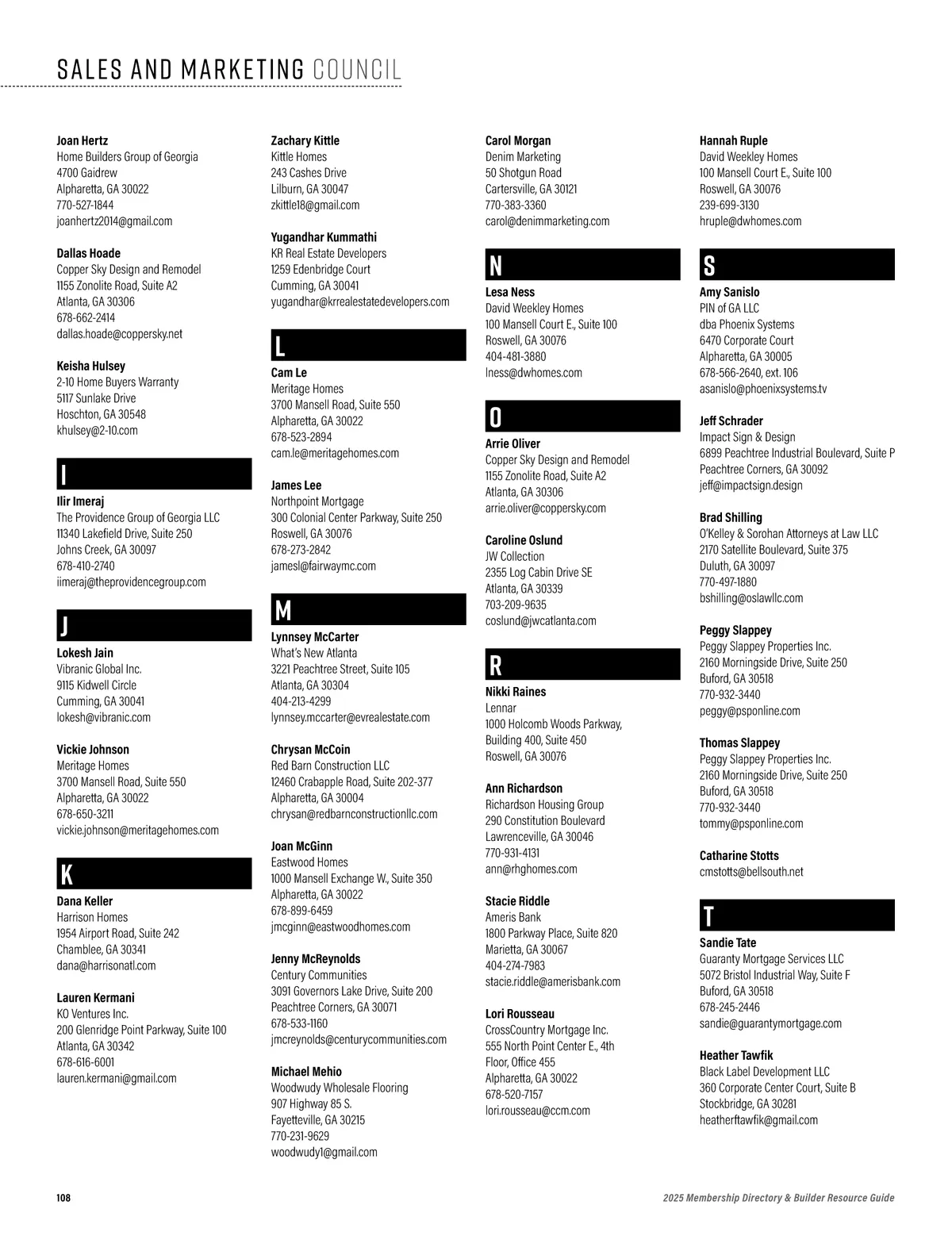 SALES AND MARKETING COUNCIL

Joan Hertz
Home Builders Group of Georgia
4700 Gaidrew
Alpharetta, GA 30022
770-527-1844
joanhertz2014@gmail.com

Dallas Hoade
Copper Sky Design and Remodel
1155 Zonolite Road, Suite A2
Atlanta, GA 30306
678-662-2414
dallas.hoade@coppersky.net

Keisha Hulsey
2-10 Home Buyers Warranty
5117 Sunlake Drive
Hoschton, GA 30548
khulsey@2-10.com

I

Ilir Imeraj
The Providence Group of Georgia LLC
11340 Lakefield Drive, Suite 250
Johns Creek, GA 30097
678-410-2740
iimeraj@theprovidencegroup.com

J

Lokesh Jain
Vibranic Global Inc.
9115 Kidwell Circle
Cumming, GA 30041
lokesh@vibranic.com

Vickie Johnson
Meritage Homes
3700 Mansell Road, Suite 550
Alpharetta, GA 30022
678-650-3211
vickie.johnson@meritagehomes.com

K

Dana Keller
Harrison Homes
1954 Airport Road, Suite 242
Chamblee, GA 30341
dana@harrisonatl.com

Lauren Kermani
KO Ventures Inc.
200 Glenridge Point Parkway, Suite 100
Atlanta, GA 30342
678-616-6001
lauren.kermani@gmail.com

Zachary Kittle
Kittle Homes
243 Cashes Drive
Lilburn, GA 30047
zkittle18@gmail.com

Yugandhar Kummathi
KR Real Estate Developers
1259 Edenbridge Court
Cumming, GA 30041
yugandhar@krrealestatedevelopers.com

L

Cam Le
Meritage Homes
3700 Mansell Road, Suite 550
Alpharetta, GA 30022
678-523-2894
cam.le@meritagehomes.com

James Lee
Northpoint Mortgage
300 Colonial Center Parkway, Suite 250
Roswell, GA 30076
678-273-2842
jamesl@fairwaymc.com

M

Lynnsey McCarter
What's New Atlanta
3221 Peachtree Street, Suite 105
Atlanta, GA 30304
404-213-4299
lynnsey.mccarter@evrealestate.com

Chrysan McCoin
Red Barn Construction LLC
12460 Crabapple Road, Suite 202-377
Alpharetta, GA 30004
chrysan@redbarnconstructionllc.com

Joan McGinn
Eastwood Homes
1000 Mansell Exchange W., Suite 350
Alpharetta, GA 30022
678-899-6459
jmcginn@eastwoodhomes.com

Jenny McReynolds
Century Communities
3091 Governors Lake Drive, Suite 200
Peachtree Corners, GA 30071
678-533-1160
jmcreynolds@centurycommunities.com

Michael Mehio
Woodwudy Wholesale Flooring
907 Highway 85 S.
Fayetteville, GA 30215
770-231-9629
woodwudy1@gmail.com

Carol Morgan
Denim Marketing
50 Shotgun Road
Cartersville, GA 30121
770-383-3360
carol@denimmarketing.com

N

Lesa Ness
David Weekley Homes
100 Mansell Court E., Suite 100
Roswell, GA 30076
404-481-3880
lness@dwhomes.com

O

Arrie Oliver
Copper Sky Design and Remodel
1155 Zonolite Road, Suite A2
Atlanta, GA 30306
arrie.oliver@coppersky.com

Caroline Oslund
JW Collection
2355 Log Cabin Drive SE
Atlanta, GA 30339
703-209-9635
coslund@jwcatlanta.com

R

Nikki Raines
Lennar
1000 Holcomb Woods Parkway, Building 400, Suite 450
Roswell, GA 30076

Ann Richardson
Richardson Housing Group
290 Constitution Boulevard
Lawrenceville, GA 30046
770-931-4131
ann@rhghomes.com

Stacie Riddle
Ameris Bank
1800 Parkway Place, Suite 820
Marietta, GA 30067
404-274-7983
stacie.riddle@amerisbank.com

Lori Rousseau
CrossCountry Mortgage Inc.
555 North Point Center E., 4th Floor, Office 455
Alpharetta, GA 30022
678-520-7157
lori.rousseau@ccm.com

Hannah Ruple
David Weekley Homes
100 Mansell Court E., Suite 100
Roswell, GA 30076
239-699-3130
hruple@dwhomes.com

S

Amy Sanislo
PIN of GA LLC
dba Phoenix Systems
6470 Corporate Court
Alpharetta, GA 30005
678-566-2640, ext. 106
asanislo@phoenixsystems.tv

Jeff Schrader
Impact Sign & Design
6899 Peachtree Industrial Boulevard, Suite P
Peachtree Corners, GA 30092
jeff@impactsign.design

Brad Shilling
O'Kelley & Sorohan Attorneys at Law LLC
2170 Satellite Boulevard, Suite 375
Duluth, GA 30097
770-497-1880
bshilling@oslawllc.com

Peggy Slappey
Peggy Slappey Properties Inc.
2160 Morningside Drive, Suite 250
Buford, GA 30518
770-932-3440
peggy@psponline.com

Thomas Slappey
Peggy Slappey Properties Inc.
2160 Morningside Drive, Suite 250
Buford, GA 30518
770-932-3440
tommy@psponline.com

Catharine Stotts
cmstotts@bellsouth.net

T

Sandie Tate
Guaranty Mortgage Services LLC
5072 Bristol Industrial Way, Suite F
Buford, GA 30518
678-245-2446
sandie@guarantymortgage.com

Heather Tawfik
Black Label Development LLC
360 Corporate Center Court, Suite B
Stockbridge, GA 30281
heatherftawfik@gmail.com

108

2025 Membership Directory & Builder Resource Guide